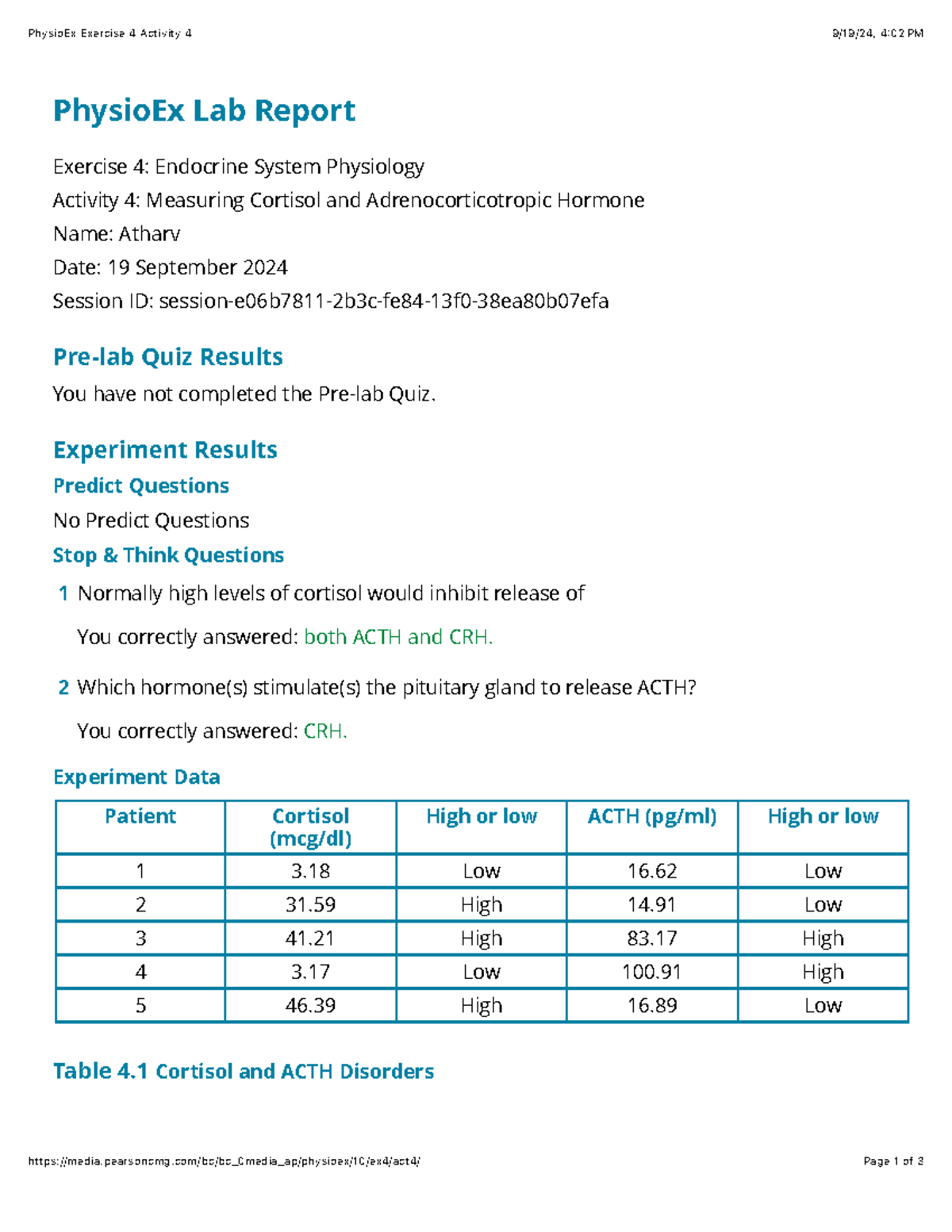 PhysioEx Exercise 4 Activity 4

9/19/24, 4:02 PM

PhysioEx Lab Report

Exercise 4: Endocrine System Physiology

Activity 4: Measuring Cortisol and Adrenocorticotropic Hormone

Name: Atharv

Date: 19 September 2024

Session ID: session-e06b7811-2b3c-fe84-13f0-38ea80b07efa

Pre-lab Quiz Results

You have not completed the Pre-lab Quiz.

Experiment Results

Predict Questions

No Predict Questions

Stop & Think Questions

1 Normally high levels of cortisol would inhibit release of

You correctly answered: both ACTH and CRH.

2 Which hormone(s) stimulate(s) the pituitary gland to release ACTH?

You correctly answered: CRH.

Experiment Data

| Patient | Cortisol (mcg/dl) | High or low | ACTH (pg/ml) | High or low |
|---|---|---|---|---|
| 1 | 3.18 | Low | 16.62 | Low |
| 2 | 31.59 | High | 14.91 | Low |
| 3 | 41.21 | High | 83.17 | High |
| 4 | 3.17 | Low | 100.91 | High |
| 5 | 46.39 | High | 16.89 | Low |

Table 4.1 Cortisol and ACTH Disorders

https://media.pearsoncmg.com/bc/bc_0media_ap/physioex/10/ex4/act4/

Page 1 of 3